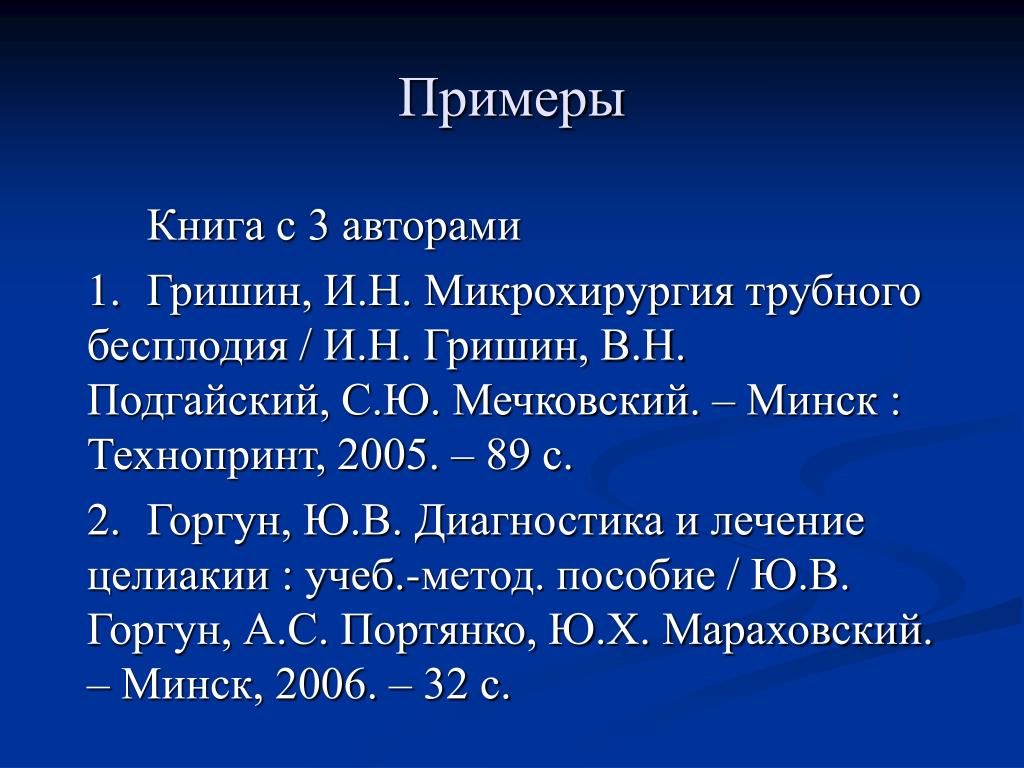 Примеры

Книга с 3 авторами

1. Гришин, И.Н. Микрохирургия трубного бесплодия / И.Н. Гришин, В.Н. Подгайский, С.Ю. Мечковский. – Минск : Технопринт, 2005. – 89 с.

2. Горгун, Ю.В. Диагностика и лечение целиакии : учеб.-метод. пособие / Ю.В. Горгун, А.С. Портянко, Ю.Х. Мараховский. – Минск, 2006. – 32 с.